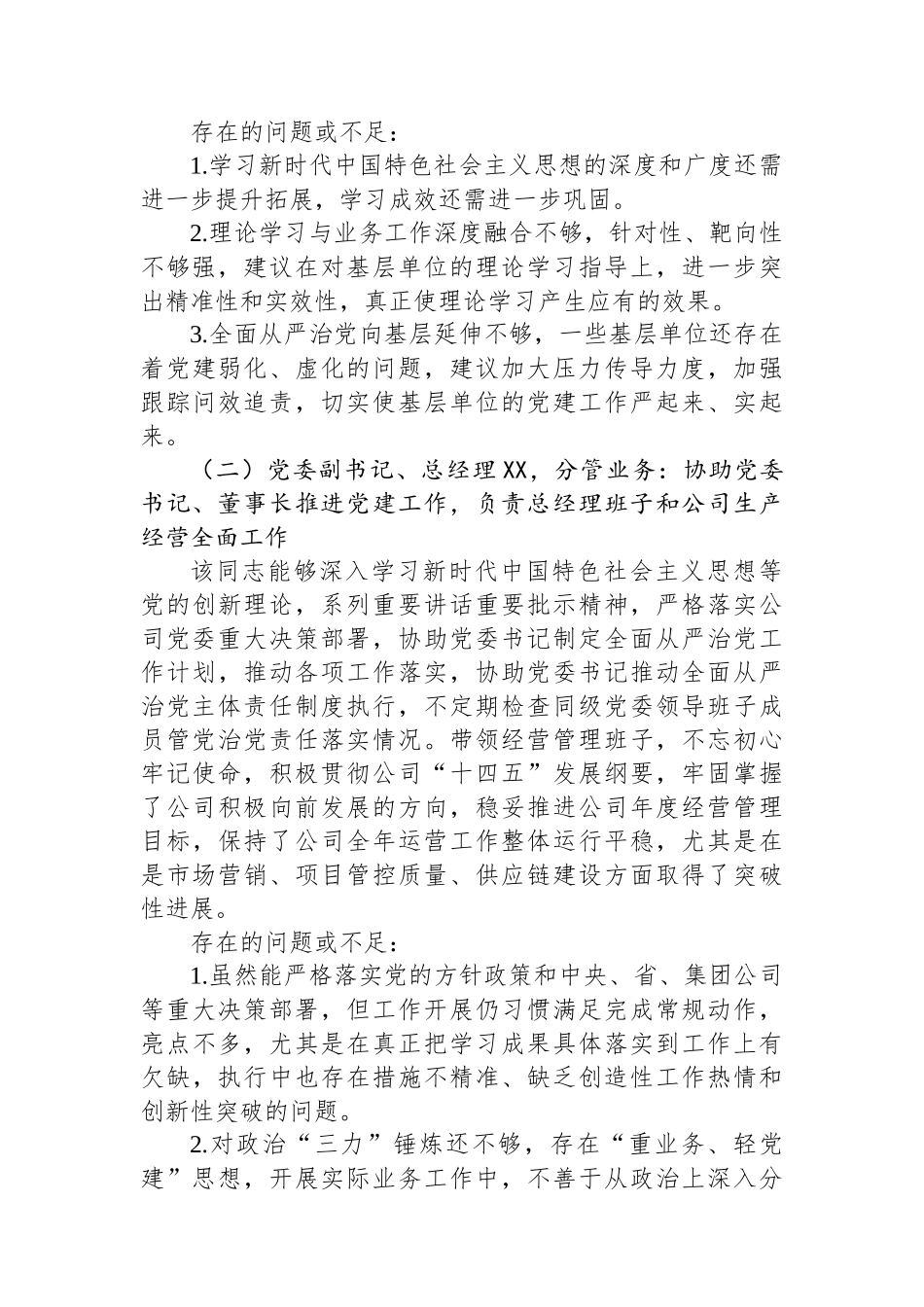 存在的问题或不足：

1.学习新时代中国特色社会主义思想的深度和广度还需进一步提升拓展，学习成效还需进一步巩固。

2.理论学习与业务工作深度融合不够，针对性、靶向性不够强，建议在对基层单位的理论学习指导上，进一步突出精准性和实效性，真正使理论学习产生应有的效果。

3.全面从严治党向基层延伸不够，一些基层单位还存在着党建弱化、虚化的问题，建议加大压力传导力度，加强跟踪问效追责，切实使基层单位的党建工作严起来、实起来。

（二）党委副书记、总经理XX，分管业务：协助党委书记、董事长推进党建工作，负责总经理班子和公司生产经营全面工作

该同志能够深入学习新时代中国特色社会主义思想等党的创新理论，系列重要讲话重要批示精神，严格落实公司党委重大决策部署，协助党委书记制定全面从严治党工作计划，推动各项工作落实，协助党委书记推动全面从严治党主体责任制度执行，不定期检查同级党委领导班子成员管党治党责任落实情况。带领经营管理班子，不忘初心牢记使命，积极贯彻公司“十四五”发展纲要，牢固掌握了公司积极向前发展的方向，稳妥推进公司年度经营管理目标，保持了公司全年运营工作整体运行平稳，尤其是在是市场营销、项目管控质量、供应链建设方面取得了突破性进展。

存在的问题或不足：

1.虽然能严格落实党的方针政策和中央、省、集团公司等重大决策部署，但工作开展仍习惯满足完成常规动作，亮点不多，尤其是在真正把学习成果具体落实到工作上有欠缺，执行中也存在措施不精准、缺乏创造性工作热情和创新性突破的问题。

2.对政治“三力”锤炼还不够，存在“重业务、轻党建”思想，开展实际业务工作中，不善于从政治上深入分